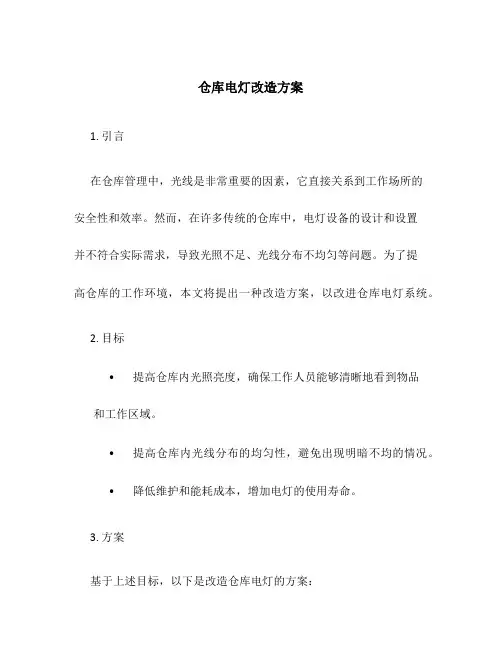 仓库电灯改造方案

1. 引言

在仓库管理中，光线是非常重要的因素，它直接关系到工作场所的安全性和效率。然而，在许多传统的仓库中，电灯设备的设计和设置并不符合实际需求，导致光照不足、光线分布不均匀等问题。为了提高仓库的工作环境，本文将提出一种改造方案，以改进仓库电灯系统。

2. 目标

• 提高仓库内光照亮度，确保工作人员能够清晰地看到物品和工作区域。

• 提高仓库内光线分布的均匀性，避免出现明暗不均的情况。

• 降低维护和能耗成本，增加电灯的使用寿命。

3. 方案

基于上述目标，以下是改造仓库电灯的方案：